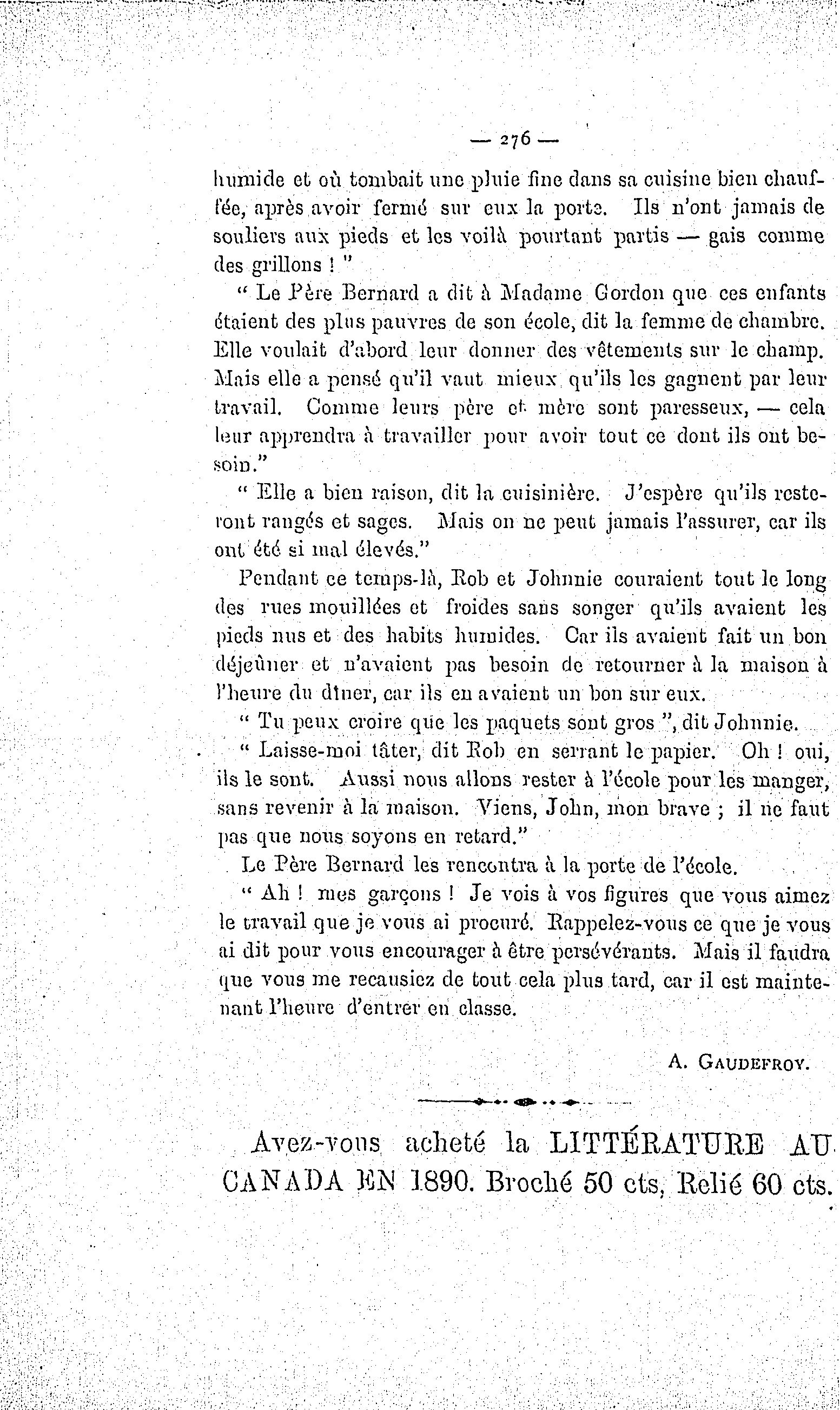 — 276 —

humide et où tombait une pluie fine dans sa cuisine bien chauffée, après avoir fermé sur eux la porte. Ils n'ont jamais de souliers aux pieds et les voilà pourtant partis — gais comme des grillons ! "

" Le Père Bernard a dit à Madame Gordon que ces enfants étaient des plus pauvres de son école, dit la femme de chambre. Elle voulait d'abord leur donner des vêtements sur le champ. Mais elle a pensé qu'il vaut mieux qu'ils les gagnent par leur travail. Comme leurs père et mère sont paresseux, — cela leur apprendra à travailler pour avoir tout ce dont ils ont besoin."

" Elle a bien raison, dit la cuisinière. J'espère qu'ils resteront rangés et sages. Mais on ne peut jamais l'assurer, car ils ont été si mal élevés."

Pendant ce temps-là, Rob et Johnnie couraient tout le long des rues mouillées et froides sans songer qu'ils avaient les pieds nus et des habits humides. Car ils avaient fait un bon déjeûner et n'avaient pas besoin de retourner à la maison à l'heure du dîner, car ils en avaient un bon sur eux.

" Tu peux croire que les paquets sont gros ", dit Johnnie.

" Laisse-moi tâter, dit Rob en serrant le papier. Oh ! oui, ils le sont. Aussi nous allons rester à l'école pour les manger, sans revenir à la maison. Viens, John, mon brave ; il ne faut pas que nous soyons en retard."

Le Père Bernard les rencontra à la porte de l'école.

" Ah ! mes garçons ! Je vois à vos figures que vous aimez le travail que je vous ai procuré. Rappelez-vous ce que je vous ai dit pour vous encourager à être persévérants. Mais il faudra que vous me recausiez de tout cela plus tard, car il est maintenant l'heure d'entrer en classe.

A. GAUDEFROY.

Avez-vous acheté la LITTÉRATURE AU CANADA EN 1890. Broché 50 cts, Relié 60 cts.